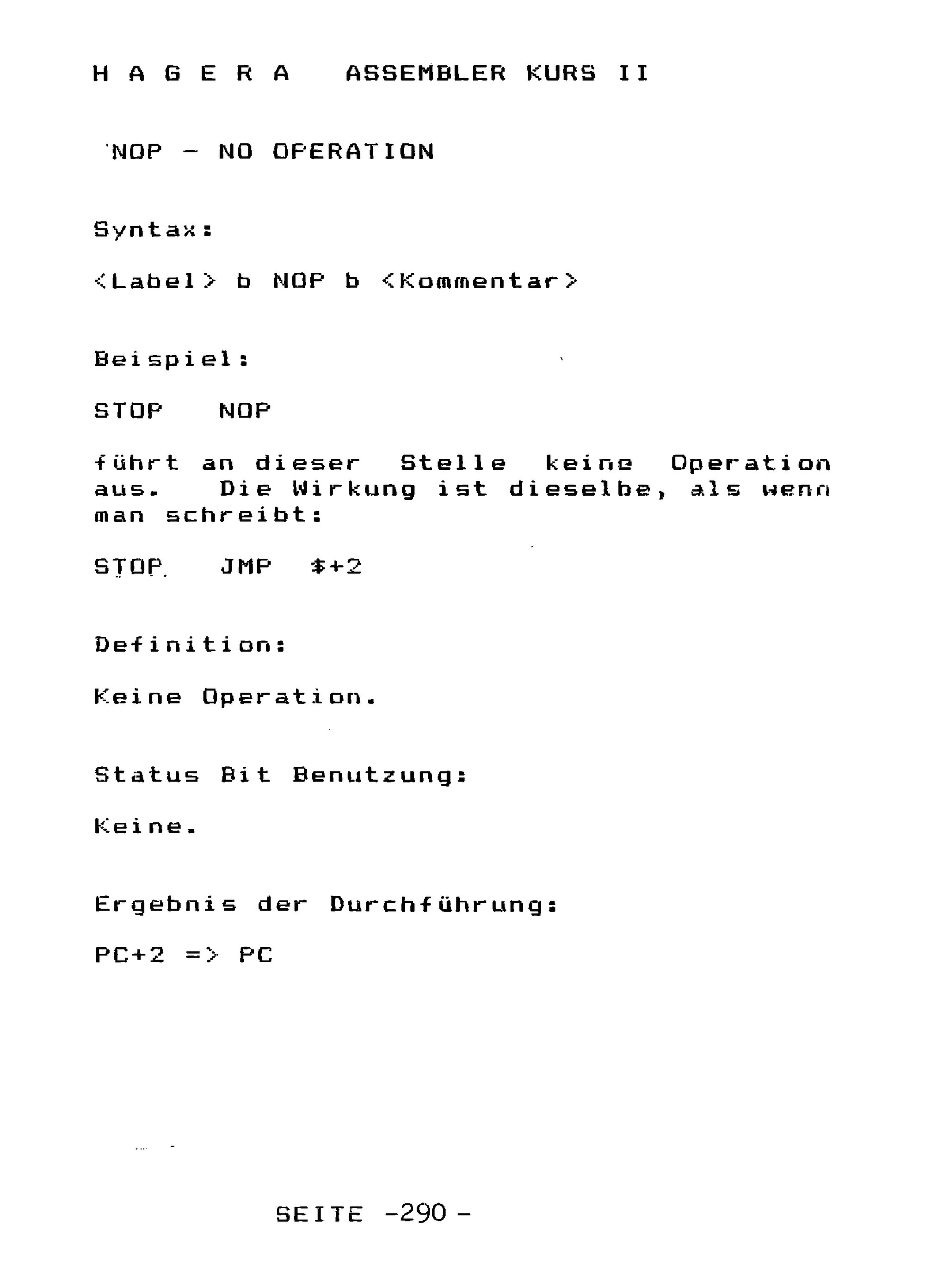 H A G E R A   ASSEMBLER KURS II

NOP - NO OPERATION

Syntax:

<Label> b NOP b <Kommentar>

Beispiel:

STOP   NOP

führt an dieser Stelle keine Operation aus. Die Wirkung ist dieselbe, als wenn man schreibt:

STOP   JMP   $+2

Definition:

Keine Operation.

Status Bit Benutzung:

Keine.

Ergebnis der Durchführung:

PC+2 => PC

SEITE -290 -